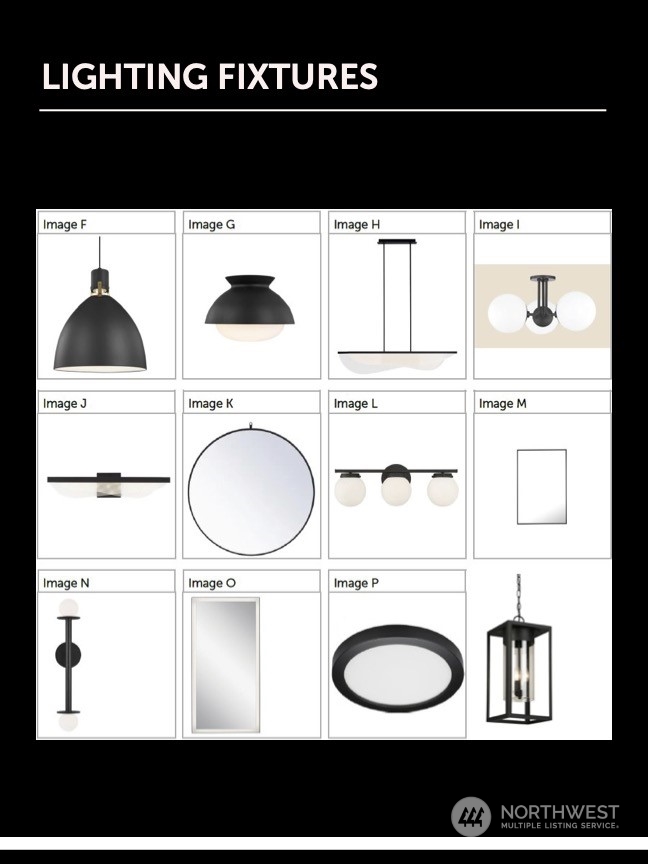 LIGHTING FIXTURES

Image F

Image G

Image H

Image I

Image J

Image K

Image L

Image M

Image N

Image O

Image P

NORTHWEST
MULTIPLE LISTING SERVICE®